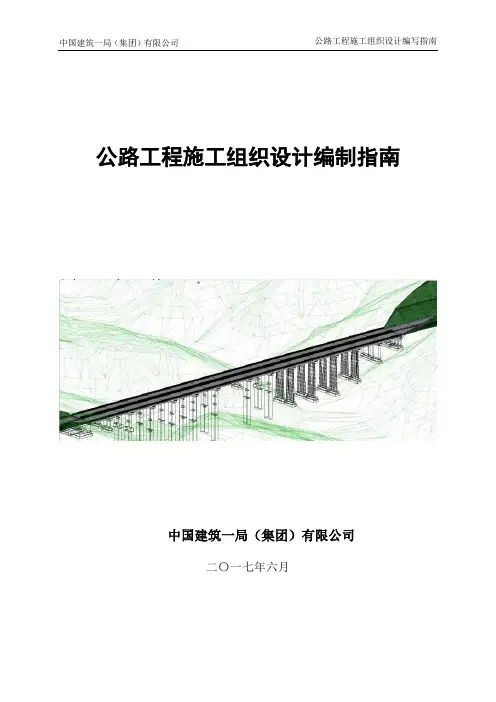 中国建筑一局（集团）有限公司 公路工程施工组织设计编写指南

公路工程施工组织设计编制指南

中国建筑一局（集团）有限公司

二〇一七年六月